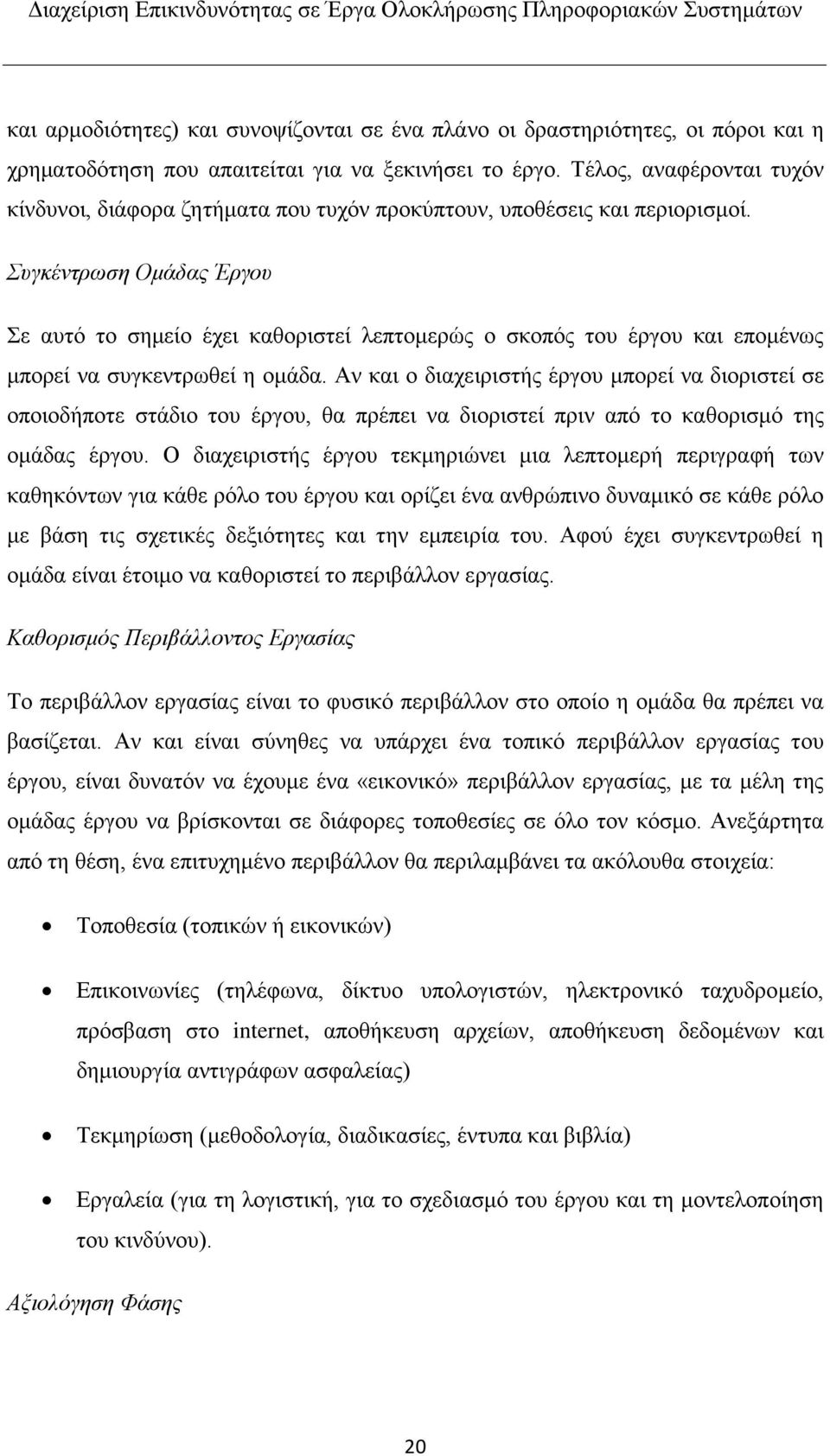 Διαχείριση Επικινδυνότητας σε Έργα Ολοκλήρωσης Πληροφοριακών Συστημάτων

και αρμοδιότητες) και συνοψίζονται σε ένα πλάνο οι δραστηριότητες, οι πόροι και η χρηματοδότηση που απαιτείται για να ξεκινήσει το έργο. Τέλος, αναφέρονται τυχόν κίνδυνοι, διάφορα ζητήματα που τυχόν προκύπτουν, υποθέσεις και περιορισμοί.

Συγκέντρωση Ομάδας Έργου

Σε αυτό το σημείο έχει καθοριστεί λεπτομερώς ο σκοπός του έργου και επομένως μπορεί να συγκεντρωθεί η ομάδα. Αν και ο διαχειριστής έργου μπορεί να διοριστεί σε οποιοδήποτε στάδιο του έργου, θα πρέπει να διοριστεί πριν από το καθορισμό της ομάδας έργου. Ο διαχειριστής έργου τεκμηριώνει μια λεπτομερή περιγραφή των καθηκόντων για κάθε ρόλο του έργου και ορίζει ένα ανθρώπινο δυναμικό σε κάθε ρόλο με βάση τις σχετικές δεξιότητες και την εμπειρία του. Αφού έχει συγκεντρωθεί η ομάδα είναι έτοιμο να καθοριστεί το περιβάλλον εργασίας.

Καθορισμός Περιβάλλοντος Εργασίας

Το περιβάλλον εργασίας είναι το φυσικό περιβάλλον στο οποίο η ομάδα θα πρέπει να βασίζεται. Αν και είναι σύνηθες να υπάρχει ένα τοπικό περιβάλλον εργασίας του έργου, είναι δυνατόν να έχουμε ένα «εικονικό» περιβάλλον εργασίας, με τα μέλη της ομάδας έργου να βρίσκονται σε διάφορες τοποθεσίες σε όλο τον κόσμο. Ανεξάρτητα από τη θέση, ένα επιτυχημένο περιβάλλον θα περιλαμβάνει τα ακόλουθα στοιχεία:

• Τοποθεσία (τοπικών ή εικονικών)

• Επικοινωνίες (τηλέφωνα, δίκτυο υπολογιστών, ηλεκτρονικό ταχυδρομείο, πρόσβαση στο internet, αποθήκευση αρχείων, αποθήκευση δεδομένων και δημιουργία αντιγράφων ασφαλείας)

• Τεκμηρίωση (μεθοδολογία, διαδικασίες, έντυπα και βιβλία)

• Εργαλεία (για τη λογιστική, για το σχεδιασμό του έργου και τη μοντελοποίηση του κινδύνου).

Αξιολόγηση Φάσης

20